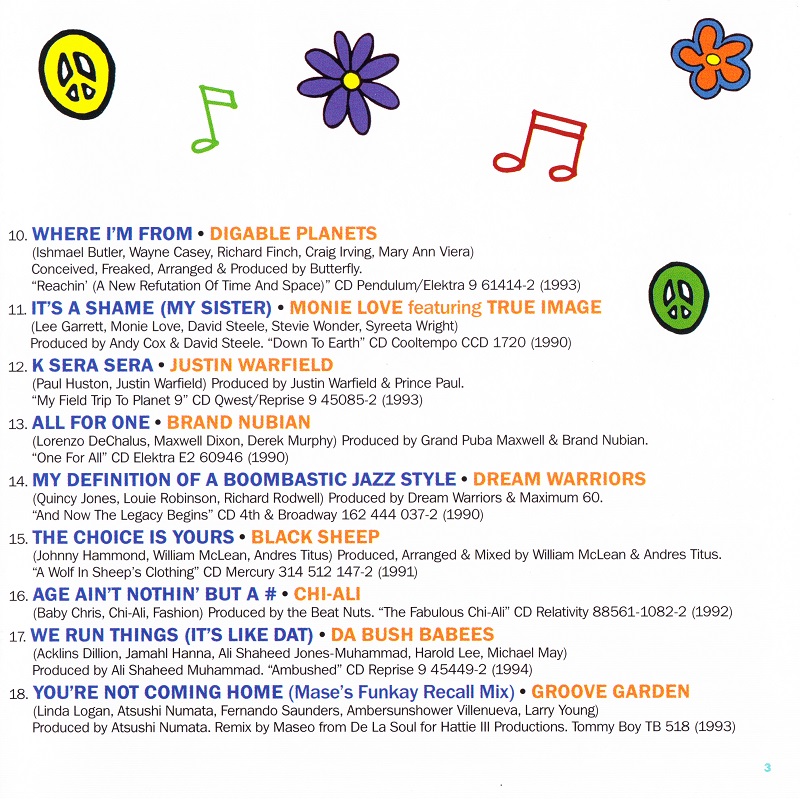 10. WHERE I'M FROM • DIGABLE PLANETS
(Ishmael Butler, Wayne Casey, Richard Finch, Craig Irving, Mary Ann Viera)
Conceived, Freaked, Arranged & Produced by Butterfly.
"Reachin' (A New Refutation Of Time And Space)" CD Pendulum/Elektra 9 61414-2 (1993)

11. IT'S A SHAME (MY SISTER) • MONIE LOVE featuring TRUE IMAGE
(Lee Garrett, Monie Love, David Steele, Stevie Wonder, Syreeta Wright)
Produced by Andy Cox & David Steele. "Down To Earth" CD Cooltempo CCD 1720 (1990)

12. K SERA SERA • JUSTIN WARFIELD
(Paul Huston, Justin Warfield) Produced by Justin Warfield & Prince Paul.
"My Field Trip To Planet 9" CD Qwest/Reprise 9 45085-2 (1993)

13. ALL FOR ONE • BRAND NUBIAN
(Lorenzo DeChalus, Maxwell Dixon, Derek Murphy) Produced by Grand Puba Maxwell & Brand Nubian.
"One For All" CD Elektra E2 60946 (1990)

14. MY DEFINITION OF A BOOMBASTIC JAZZ STYLE • DREAM WARRIORS
(Quincy Jones, Louie Robinson, Richard Rodwell) Produced by Dream Warriors & Maximum 60.
"And Now The Legacy Begins" CD 4th & Broadway 162 444 037-2 (1990)

15. THE CHOICE IS YOURS • BLACK SHEEP
(Johnny Hammond, William McLean, Andres Titus) Produced, Arranged & Mixed by William McLean & Andres Titus.
"A Wolf In Sheep's Clothing" CD Mercury 314 512 147-2 (1991)

16. AGE AIN'T NOTHIN' BUT A # • CHI-ALI
(Baby Chris, Chi-Ali, Fashion) Produced by the Beat Nuts. "The Fabulous Chi-Ali" CD Relativity 88561-1082-2 (1992)

17. WE RUN THINGS (IT'S LIKE DAT) • DA BUSH BABEES
(Acklins Dillion, Jamahl Hanna, Ali Shaheed Jones-Muhammad, Harold Lee, Michael May)
Produced by Ali Shaheed Muhammad. "Ambushed" CD Reprise 9 45449-2 (1994)

18. YOU'RE NOT COMING HOME (Mase's Funkay Recall Mix) • GROOVE GARDEN
(Linda Logan, Atsushi Numata, Fernando Saunders, Ambersunshower Villenueva, Larry Young)
Produced by Atsushi Numata. Remix by Maseo from De La Soul for Hattie III Productions. Tommy Boy TB 518 (1993)

3